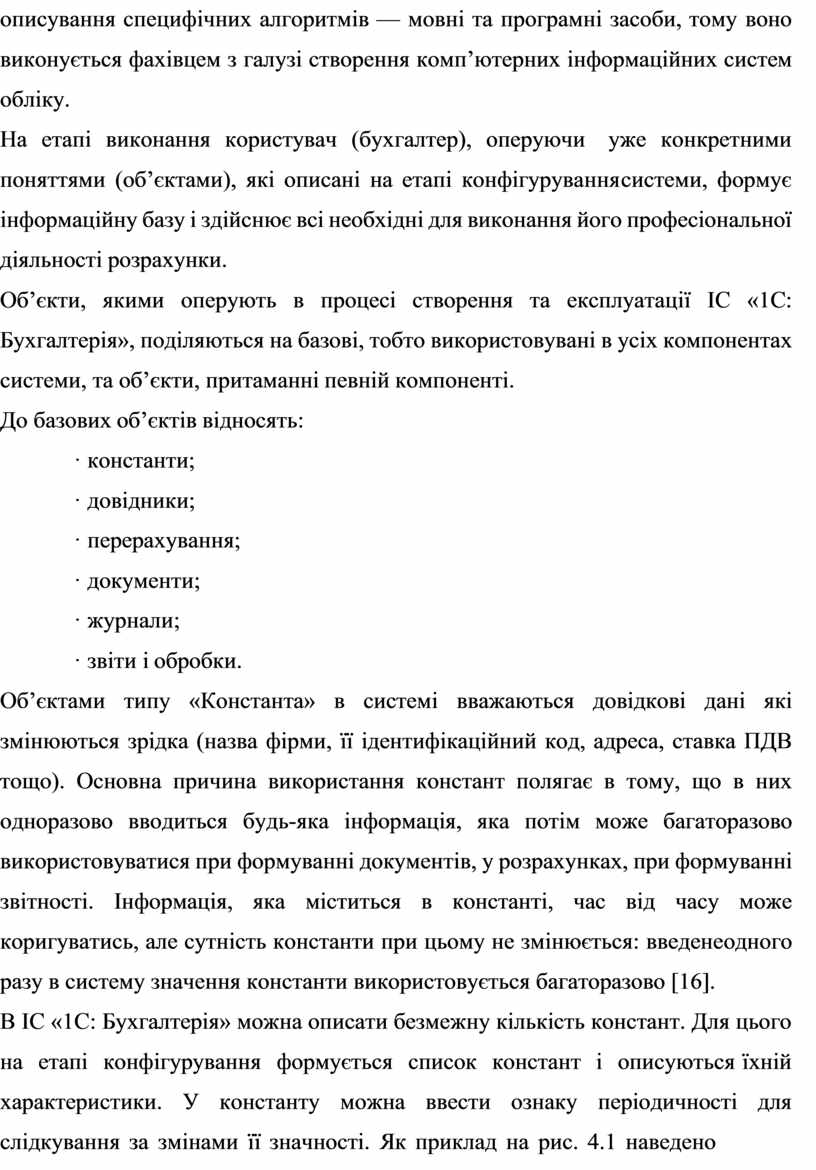 описування специфічних алгоритмів — мовні та програмні засоби, тому воно виконується фахівцем з галузі створення комп’ютерних інформаційних систем обліку.

На етапі виконання користувач (бухгалтер), оперуючи уже конкретними поняттями (об’єктами), які описані на етапі конфігуруваннясистеми, формує інформаційну базу і здійснює всі необхідні для виконання його професіональної діяльності розрахунки.

Об’єкти, якими оперують в процесі створення та експлуатації ІС «1С: Бухгалтерія», поділяються на базові, тобто використовувані в усіх компонентах системи, та об’єкти, притаманні певній компоненті.

До базових об’єктів відносять:

· константи;

· довідники;

· перерахування;

· документи;

· журнали;

· звіти і обробки.

Об’єктами типу «Константа» в системі вважаються довідкові дані які змінюються зрідка (назва фірми, її ідентифікаційний код, адреса, ставка ПДВ тощо). Основна причина використання констант полягає в тому, що в них одноразово вводиться будь-яка інформація, яка потім може багаторазово використовуватися при формуванні документів, у розрахунках, при формуванні звітності. Інформація, яка міститься в константі, час від часу може коригуватись, але сутність константи при цьому не змінюється: введенеодного разу в систему значення константи використовується багаторазово [16].

В ІС «1С: Бухгалтерія» можна описати безмежну кількість констант. Для цього на етапі конфігурування формується список констант і описуються їхній характеристики. У константу можна ввести ознаку періодичності для слідкування за змінами її значності. Як приклад на рис. 4.1 наведено